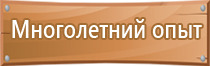 Многолетний опыт